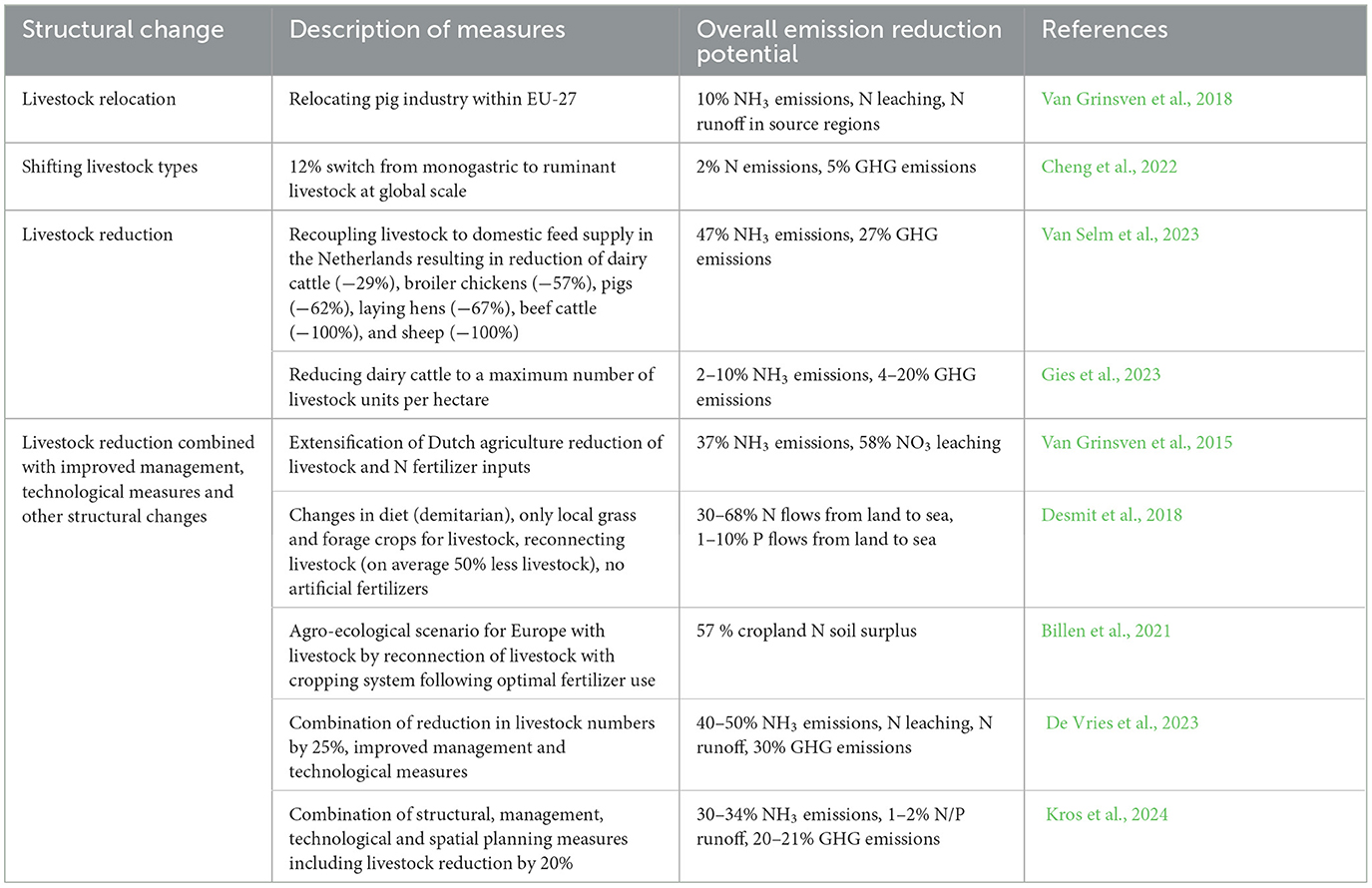 | Structural change | Description of measures | Overall emission reduction potential | References |
|---|---|---|---|
| Livestock relocation | Relocating pig industry within EU-27 | 10% $NH_3$ emissions, N leaching, N runoff in source regions | Van Grinsven et al., 2018 |
| Shifting livestock types | 12% switch from monogastric to ruminant livestock at global scale | 2% N emissions, 5% GHG emissions | Cheng et al., 2022 |
| Livestock reduction | Recoupling livestock to domestic feed supply in the Netherlands resulting in reduction of dairy cattle (−29%), broiler chickens (−57%), pigs (−62%), laying hens (−67%), beef cattle (−100%), and sheep (−100%) | 47% $NH_3$ emissions, 27% GHG emissions | Van Selm et al., 2023 |
| | Reducing dairy cattle to a maximum number of livestock units per hectare | 2–10% $NH_3$ emissions, 4–20% GHG emissions | Gies et al., 2023 |
| Livestock reduction combined with improved management, technological measures and other structural changes | Extensification of Dutch agriculture reduction of livestock and N fertilizer inputs | 37% $NH_3$ emissions, 58% $NO_3$ leaching | Van Grinsven et al., 2015 |
| | Changes in diet (demitarian), only local grass and forage crops for livestock, reconnecting livestock (on average 50% less livestock), no artificial fertilizers | 30–68% N flows from land to sea, 1–10% P flows from land to sea | Desmit et al., 2018 |
| | Agro-ecological scenario for Europe with livestock by reconnection of livestock with cropping system following optimal fertilizer use | 57 % cropland N soil surplus | Billen et al., 2021 |
| | Combination of reduction in livestock numbers by 25%, improved management and technological measures | 40–50% $NH_3$ emissions, N leaching, N runoff, 30% GHG emissions | De Vries et al., 2023 |
| | Combination of structural, management, technological and spatial planning measures including livestock reduction by 20% | 30–34% $NH_3$ emissions, 1–2% N/P runoff, 20–21% GHG emissions | Kros et al., 2024 |